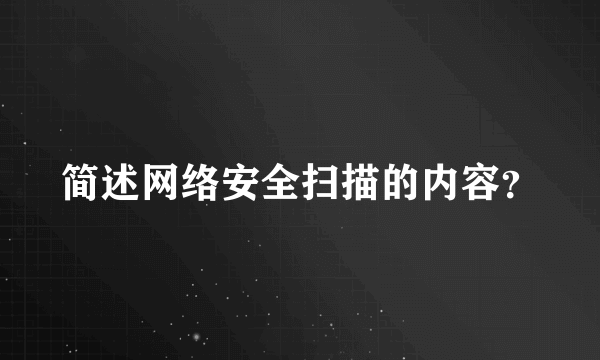 简述网络安全扫描的内容?